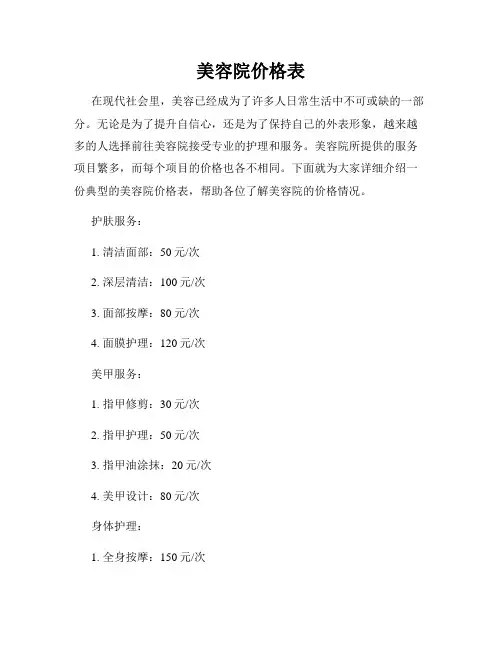 美容院价格表

在现代社会里，美容已经成为了许多人日常生活中不可或缺的一部分。无论是为了提升自信心，还是为了保持自己的外表形象，越来越多的人选择前往美容院接受专业的护理和服务。美容院所提供的服务项目繁多，而每个项目的价格也各不相同。下面就为大家详细介绍一份典型的美容院价格表，帮助各位了解美容院的价格情况。

护肤服务：

1. 清洁面部：50 元/次

2. 深层清洁：100 元/次

3. 面部按摩：80 元/次

4. 面膜护理：120 元/次

美甲服务：

1. 指甲修剪：30 元/次

2. 指甲护理：50 元/次

3. 指甲油涂抹：20 元/次

4. 美甲设计：80 元/次

身体护理：

1. 全身按摩：150 元/次